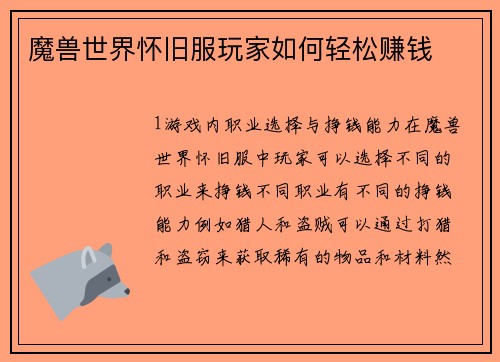 魔兽世界怀旧服玩家如何轻松赚钱

1游戏内职业选择与挣钱能力在魔兽世界怀旧服中玩家可以选择不同的职业来挣钱不同职业有不同的挣钱能力例如猎人和盗贼可以通过打猎和盗窃来获取稀有的物品和材料然